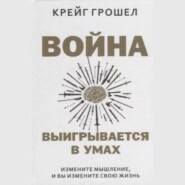 КРЕЙГ ГРОШЕЛ

ВОЙНА

ВЫИГРЫВАЕТСЯ В УМАХ

ИЗМЕНИТЕ МЫШЛЕНИЕ, И ВЫ ИЗМЕНИТЕ СВОЮ ЖИЗНЬ